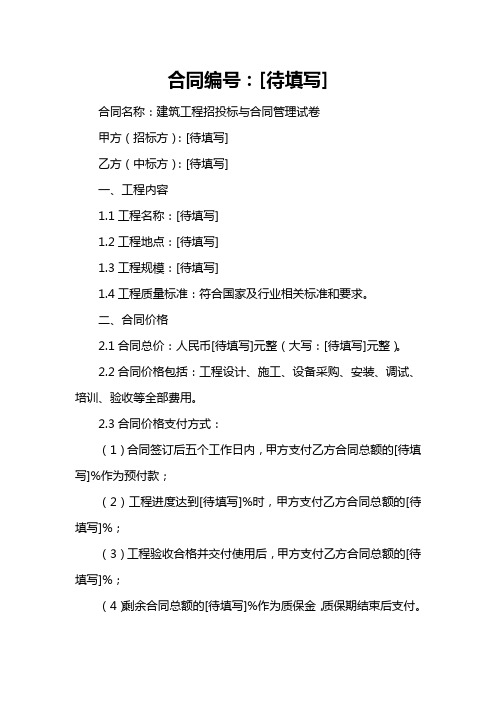 合同编号：[待填写]

合同名称：建筑工程招投标与合同管理试卷

甲方（招标方）：[待填写]

乙方（中标方）：[待填写]

一、工程内容

1.1 工程名称：[待填写]

1.2 工程地点：[待填写]

1.3 工程规模：[待填写]

1.4 工程质量标准：符合国家及行业相关标准和要求。

二、合同价格

2.1 合同总价：人民币[待填写]元整（大写：[待填写]元整）。

2.2 合同价格包括：工程设计、施工、设备采购、安装、调试、培训、验收等全部费用。

2.3 合同价格支付方式：

（1）合同签订后五个工作日内，甲方支付乙方合同总额的[待填写]%作为预付款；

（2）工程进度达到[待填写]%时，甲方支付乙方合同总额的[待填写]%；

（3）工程验收合格并交付使用后，甲方支付乙方合同总额的[待填写]%；

（4）剩余合同总额的[待填写]%作为质保金，质保期结束后支付。